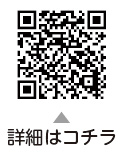 ▲
詳細はコチラ